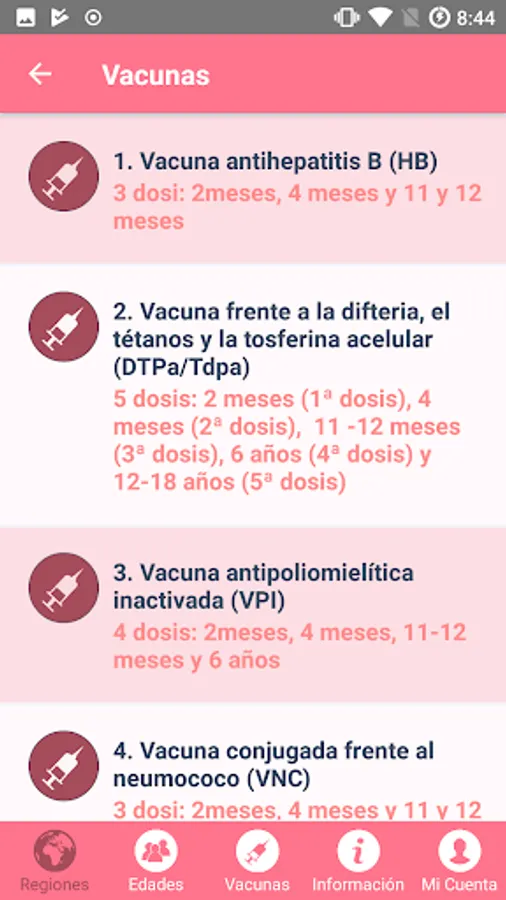 8:44

Vacunas

1. Vacuna antihepatitis B (HB)
3 dosi: 2meses, 4 meses y 11 y 12 meses

2. Vacuna frente a la difteria, el tétanos y la tosferina acelular (DTPa/Tdpa)
5 dosis: 2 meses (1ª dosis), 4 meses (2ª dosis), 11 -12 meses (3ª dosis), 6 años (4ª dosis) y 12-18 años (5ª dosis)

3. Vacuna antipoliomielítica inactivada (VPI)
4 dosis: 2meses, 4 meses, 11-12 meses y 6 años

4. Vacuna conjugada frente al neumococo (VNC)
3 dosi: 2meses, 4 meses y 11 y 12

Regiones Edades Vacunas Información Mi Cuenta